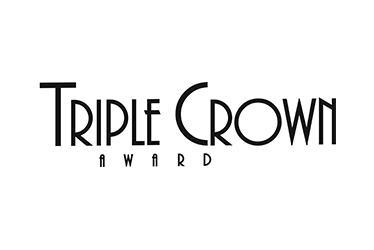 TRIPLE CROWN
AWARD